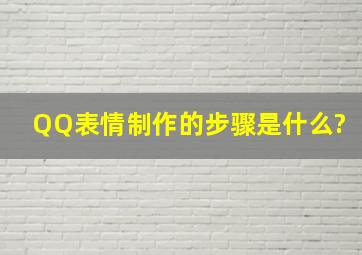 QQ表情制作的步骤是什么?